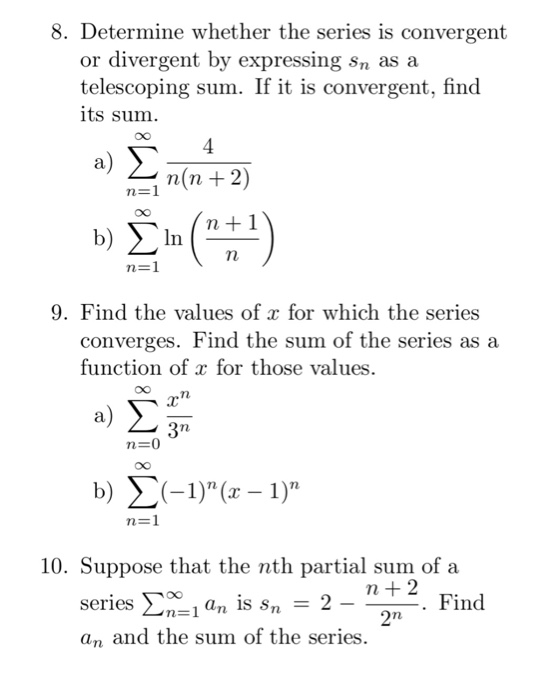 8. Determine whether the series is convergent or divergent by expressing $s_n$ as a telescoping sum. If it is convergent, find its sum.

a) $\sum_{n=1}^{\infty} \frac{4}{n(n+2)}$

b) $\sum_{n=1}^{\infty} \ln\left(\frac{n+1}{n}\right)$

9. Find the values of $x$ for which the series converges. Find the sum of the series as a function of $x$ for those values.

a) $\sum_{n=0}^{\infty} \frac{x^n}{3^n}$

b) $\sum_{n=1}^{\infty} (-1)^n (x-1)^n$

10. Suppose that the $n$th partial sum of a series $\sum_{n=1}^{\infty} a_n$ is $s_n = 2 - \frac{n+2}{2^n}$. Find $a_n$ and the sum of the series.